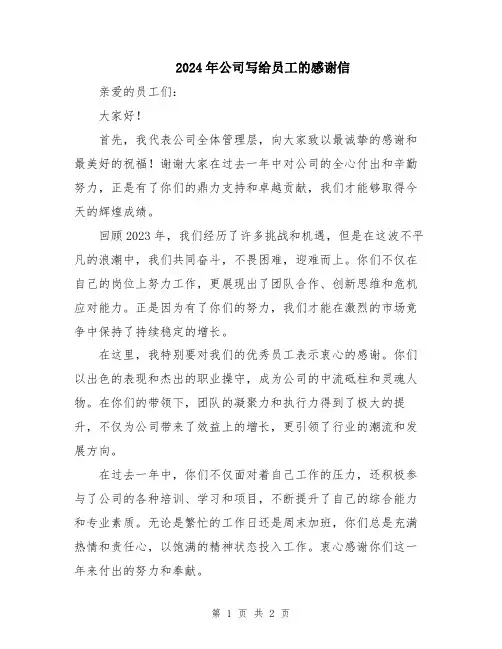 2024年公司写给员工的感谢信

亲爱的员工们:

大家好!

首先，我代表公司全体管理层，向大家致以最诚挚的感谢和最美好的祝福!谢谢大家在过去一年中对公司的全心付出和辛勤努力，正是有了你们的鼎力支持和卓越贡献，我们才能够取得今天的辉煌成绩。

回顾2023年，我们经历了许多挑战和机遇，但是在这波不平凡的浪潮中，我们共同奋斗，不畏困难，迎难而上。你们不仅在自己的岗位上努力工作，更展现出了团队合作、创新思维和危机应对能力。正是因为有了你们的努力，我们才能在激烈的市场竞争中保持了持续稳定的增长。

在这里，我特别要对我们的优秀员工表示衷心的感谢。你们以出色的表现和杰出的职业操守，成为公司的中流砥柱和灵魂人物。在你们的带领下，团队的凝聚力和执行力得到了极大的提升，不仅为公司带来了效益上的增长，更引领了行业的潮流和发展方向。

在过去一年中，你们不仅面对着自己工作的压力，还积极参与了公司的各种培训、学习和项目，不断提升了自己的综合能力和专业素质。无论是繁忙的工作日还是周末加班，你们总是充满热情和责任心，以饱满的精神状态投入工作。衷心感谢你们这一年来付出的努力和奉献。

第 1 页 共 2 页